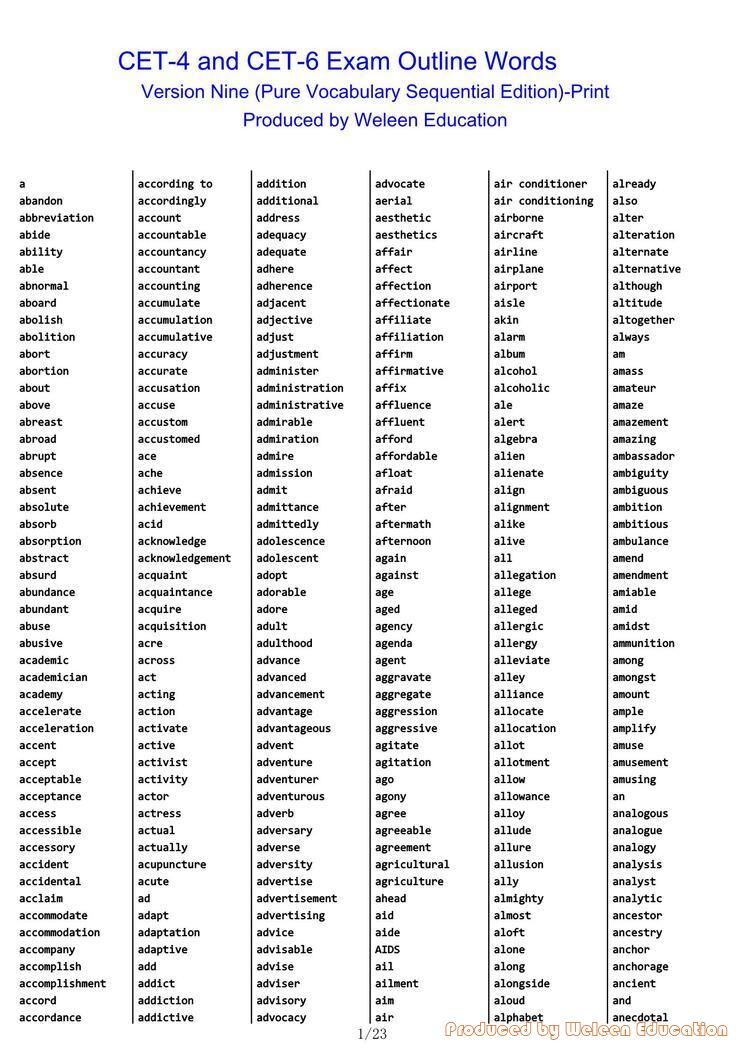 CET-4 and CET-6 Exam Outline Words
Version Nine (Pure Vocabulary Sequential Edition)-Print
Produced by Weleen Education

a
abandon
abbreviation
abide
ability
able
abnormal
aboard
abolish
abolition
abort
abortion
about
above
abreast
abroad
abrupt
absence
absent
absolute
absorb
absorption
abstract
absurd
abundance
abundant
abuse
abusive
academic
academician
academy
accelerate
acceleration
accent
accept
acceptable
acceptance
access
accessible
accessory
accident
accidental
acclaim
accommodate
accommodation
accompany
accomplish
accomplishment
accord
accordance

according to
accordingly
account
accountable
accountancy
accountant
accounting
accumulate
accumulation
accumulative
accuracy
accurate
accusation
accuse
accustom
accustomed
ace
ache
achieve
achievement
acid
acknowledge
acknowledgement
acquaint
acquaintance
acquire
acquisition
acre
across
act
acting
action
activate
active
activist
activity
actor
actress
actual
actually
acupuncture
acute
ad
adapt
adaptation
adaptive
add
addict
addiction
addictive

addition
additional
address
adequacy
adequate
adhere
adherence
adjacent
adjective
adjust
adjustment
administer
administration
administrative
admirable
admiration
admire
admission
admit
admittance
admittedly
adolescence
adolescent
adopt
adorable
adore
adult
adulthood
advance
advanced
advancement
advantage
advantageous
advent
adventure
adventurer
adventurous
adverb
adversary
adverse
adversity
advertise
advertisement
advertising
advice
advisable
advise
adviser
advisory
advocacy

advocate
aerial
aesthetic
aesthetics
affair
affect
affection
affectionate
affiliate
affiliation
affirm
affirmative
affix
affluence
affluent
afford
affordable
afloat
afraid
after
aftermath
afternoon
again
against
age
aged
agency
agenda
agent
aggravate
aggregate
aggression
aggressive
agitate
agitation
ago
agony
agree
agreeable
agreement
agricultural
agriculture
ahead
aid
aide
AIDS
ail
ailment
aim
air

air conditioner
air conditioning
airborne
aircraft
airline
airplane
airport
aisle
akin
alarm
album
alcohol
alcoholic
ale
alert
algebra
alien
alienate
align
alignment
alike
alive
all
allegation
allege
alleged
allergic
allergy
alleviate
alley
alliance
allocate
allocation
allot
allotment
allow
allowance
alloy
allude
allure
allusion
ally
almighty
almost
aloft
alone
along
alongside
aloud
alphabet

already
also
alter
alteration
alternate
alternative
although
altitude
altogether
always
am
amass
amateur
amaze
amazement
amazing
ambassador
ambiguity
ambiguous
ambition
ambitious
ambulance
amend
amendment
amiable
amid
amidst
ammunition
among
amongst
amount
ample
amplify
amuse
amusement
amusing
an
analogous
analogue
analogy
analysis
analyst
analytic
ancestor
ancestry
anchor
anchorage
ancient
and
anecdotal

1/23
Produced by Weleen Education